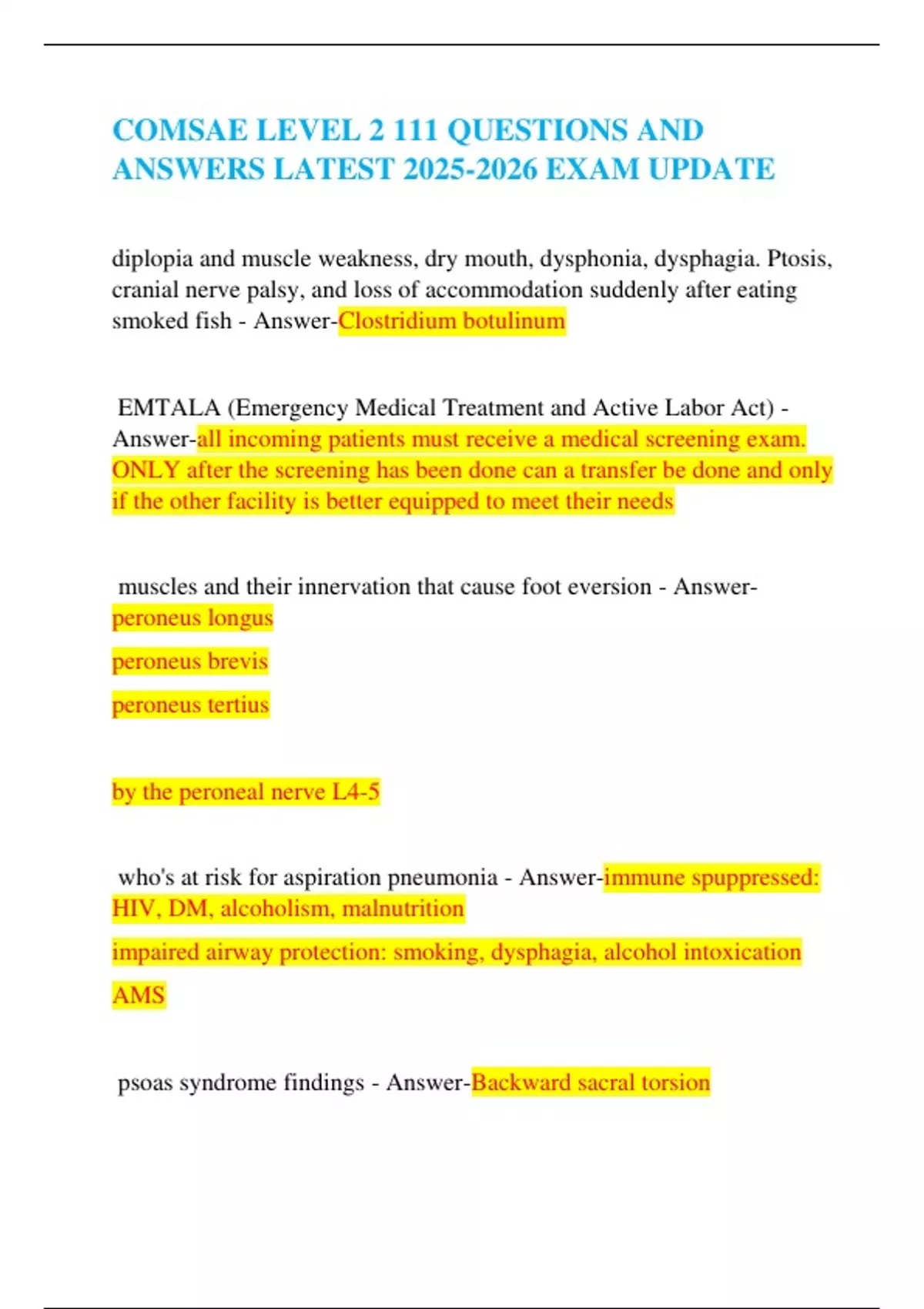 COMSAE LEVEL 2 111 QUESTIONS AND ANSWERS LATEST 2025-2026 EXAM UPDATE

diplopia and muscle weakness, dry mouth, dysphonia, dysphagia. Ptosis, cranial nerve palsy, and loss of accommodation suddenly after eating smoked fish - Answer-Clostridium botulinum

EMTALA (Emergency Medical Treatment and Active Labor Act) - Answer-all incoming patients must receive a medical screening exam. ONLY after the screening has been done can a transfer be done and only if the other facility is better equipped to meet their needs

muscles and their innervation that cause foot eversion - Answer-peroneus longus

peroneus brevis

peroneus tertius

by the peroneal nerve L4-5

who's at risk for aspiration pneumonia - Answer-immune spuppressed: HIV, DM, alcoholism, malnutrition

impaired airway protection: smoking, dysphagia, alcohol intoxication

AMS

psoas syndrome findings - Answer-Backward sacral torsion